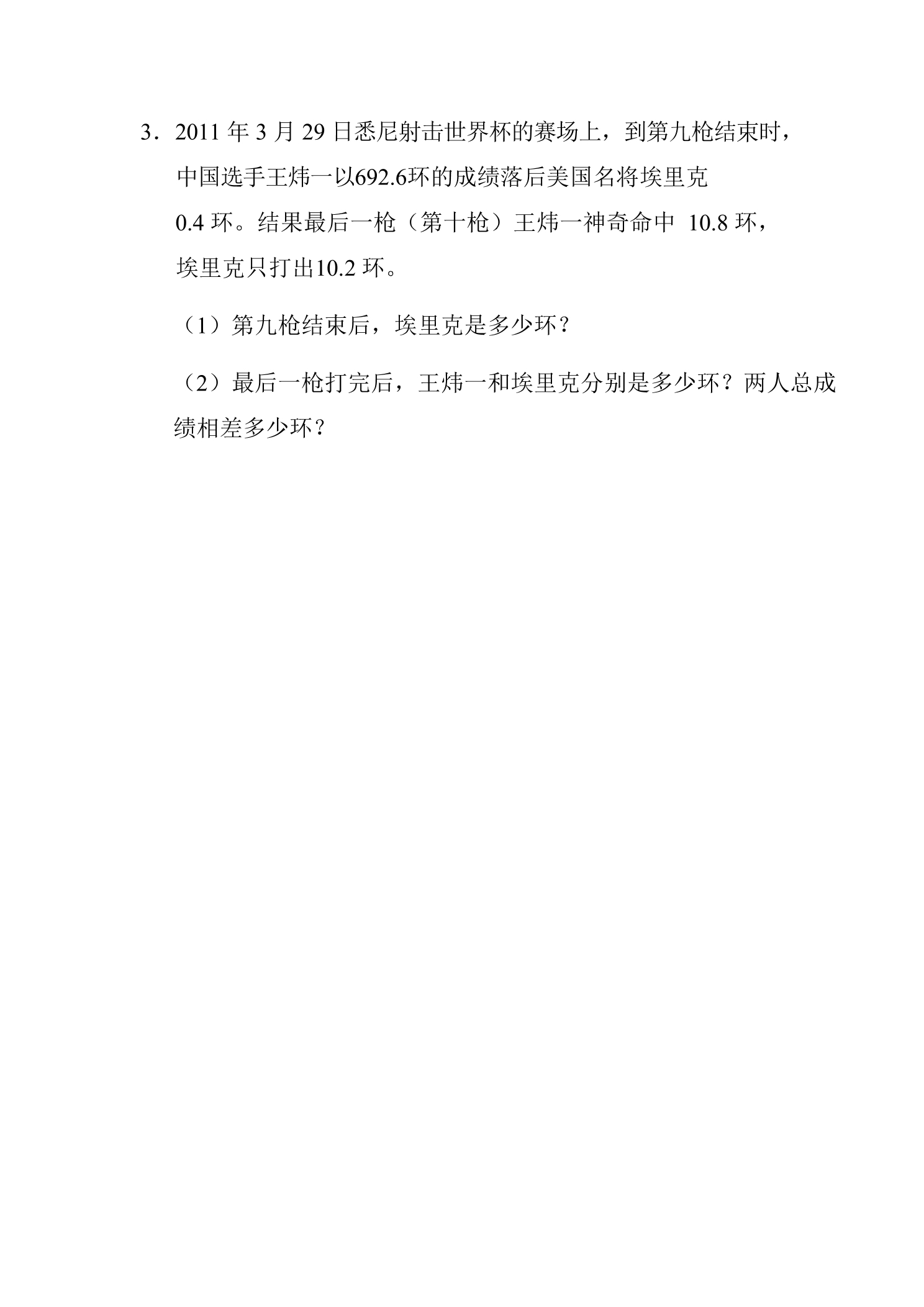 3．2011年3月29日悉尼射击世界杯的赛场上，到第九枪结束时，中国选手王炜一以692.6环的成绩落后美国名将埃里克0.4环。结果最后一枪（第十枪）王炜一神奇命中10.8环，埃里克只打出10.2环。

（1）第九枪结束后，埃里克是多少环？

（2）最后一枪打完后，王炜一和埃里克分别是多少环？两人总成绩相差多少环？